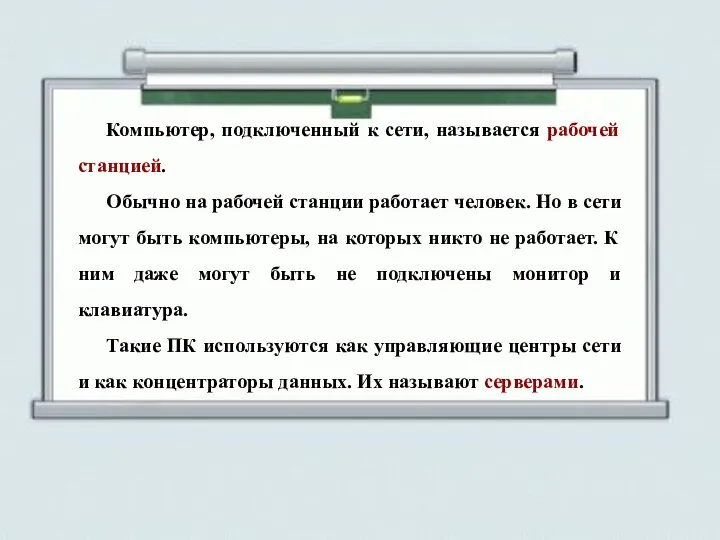 Компьютер, подключенный к сети, называется рабочей станцией.

Обычно на рабочей станции работает человек. Но в сети могут быть компьютеры, на которых никто не работает. К ним даже могут быть не подключены монитор и клавиатура.

Такие ПК используются как управляющие центры сети и как концентраторы данных. Их называют серверами.